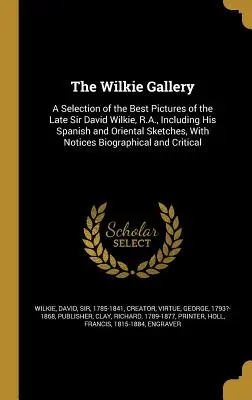 The Wilkie Gallery

A Selection of the Best Pictures of the Late Sir David Wilkie, R.A., Including His Spanish and Oriental Sketches, With Notices Biographical and Critical

Scholar SELECT

WILKIE, DAVID, SIR, 1785-1841, CREATOR, VIRTUE, GEORGE, 1793?-1868, PUBLISHER, CLAY, RICHARD, 1789-1877, PRINTER, HOLL, FRANCIS, 1815-1884, ENGRAVER